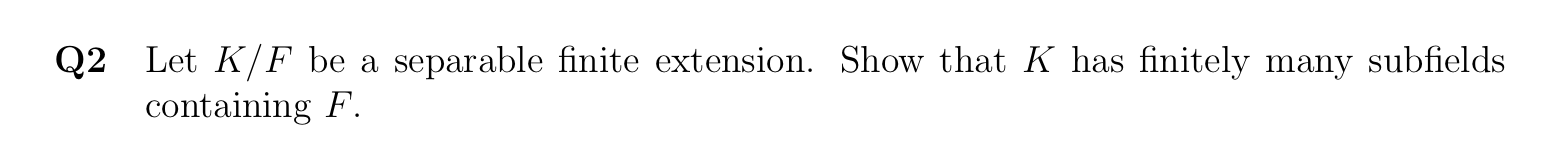 **Q2** Let $K/F$ be a separable finite extension. Show that $K$ has finitely many subfields containing $F$.